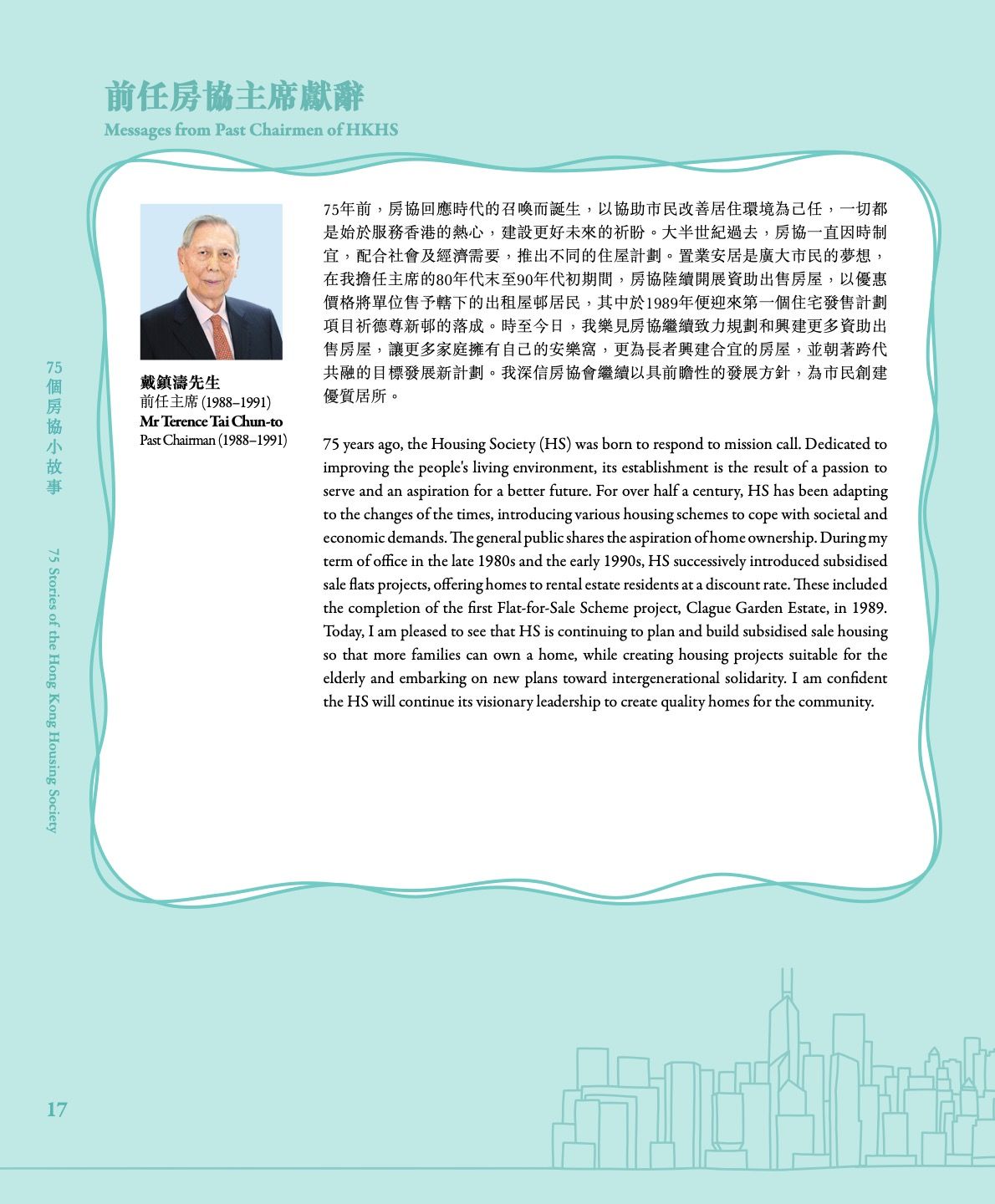 前任房協主席獻辭
Messages from Past Chairmen of HKHS

戴鎮濤先生
前任主席 (1988–1991)
Mr Terence Tai Chun-to
Past Chairman (1988–1991)

75年前，房協回應時代的召喚而誕生，以協助市民改善居住環境為己任，一切都是始於服務香港的熱心，建設更好未來的祈盼。大半世紀過去，房協一直因時制宜，配合社會及經濟需要，推出不同的住屋計劃。置業安居是廣大市民的夢想，在我擔任主席的80年代末至90年代初期間，房協陸續開展資助出售房屋，以優惠價格將單位售予轄下的出租屋邨居民，其中於1989年便迎來第一個住宅發售計劃項目祈德尊新邨的落成。時至今日，我樂見房協繼續致力規劃和興建更多資助出售房屋，讓更多家庭擁有自己的安樂窩，更為長者興建合宜的房屋，並朝著跨代共融的目標發展新計劃。我深信房協會繼續以具前瞻性的發展方針，為市民創建優質居所。

75 years ago, the Housing Society (HS) was born to respond to mission call. Dedicated to improving the people's living environment, its establishment is the result of a passion to serve and an aspiration for a better future. For over half a century, HS has been adapting to the changes of the times, introducing various housing schemes to cope with societal and economic demands. The general public shares the aspiration of home ownership. During my term of office in the late 1980s and the early 1990s, HS successively introduced subsidised sale flats projects, offering homes to rental estate residents at a discount rate. These included the completion of the first Flat-for-Sale Scheme project, Clague Garden Estate, in 1989. Today, I am pleased to see that HS is continuing to plan and build subsidised sale housing so that more families can own a home, while creating housing projects suitable for the elderly and embarking on new plans toward intergenerational solidarity. I am confident the HS will continue its visionary leadership to create quality homes for the community.

75個房協小故事

75 Stories of the Hong Kong Housing Society

17